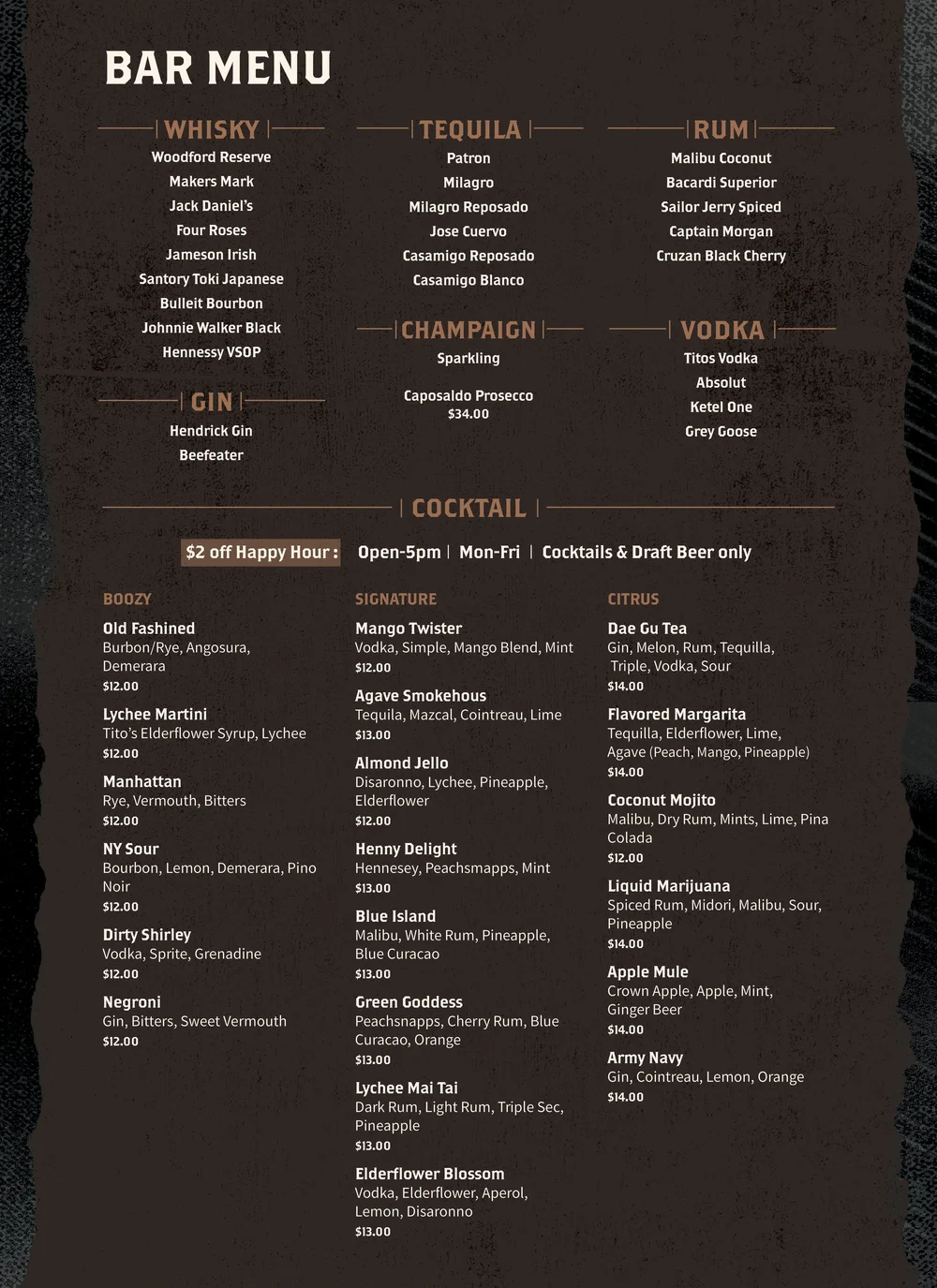 BAR MENU

WHISKY
Woodford Reserve
Makers Mark
Jack Daniel's
Four Roses
Jameson Irish
Santory Toki Japanese
Bulleit Bourbon
Johnnie Walker Black
Hennessy VSOP

GIN
Hendrick Gin
Beefeater

TEQUILA
Patron
Milagro
Milagro Reposado
Jose Cuervo
Casamigo Reposado
Casamigo Blanco

CHAMPAIGN
Sparkling

Caposaldo Prosecco
$34.00

RUM
Malibu Coconut
Bacardi Superior
Sailor Jerry Spiced
Captain Morgan
Cruzan Black Cherry

VODKA
Titos Vodka
Absolut
Ketel One
Grey Goose

COCKTAIL

$2 off Happy Hour : Open-5pm | Mon-Fri | Cocktails & Draft Beer only

BOOZY

Old Fashined
Burbon/Rye, Angosura, Demerara
$12.00

Lychee Martini
Tito's Elderflower Syrup, Lychee
$12.00

Manhattan
Rye, Vermouth, Bitters
$12.00

NY Sour
Bourbon, Lemon, Demerara, Pino Noir
$12.00

Dirty Shirley
Vodka, Sprite, Grenadine
$12.00

Negroni
Gin, Bitters, Sweet Vermouth
$12.00

SIGNATURE

Mango Twister
Vodka, Simple, Mango Blend, Mint
$12.00

Agave Smokehous
Tequila, Mazcal, Cointreau, Lime
$13.00

Almond Jello
Disaronno, Lychee, Pineapple, Elderflower
$12.00

Henny Delight
Hennesey, Peachsmapps, Mint
$13.00

Blue Island
Malibu, White Rum, Pineapple, Blue Curacao
$13.00

Green Goddess
Peachsnapps, Cherry Rum, Blue Curacao, Orange
$13.00

Lychee Mai Tai
Dark Rum, Light Rum, Triple Sec, Pineapple
$13.00

Elderflower Blossom
Vodka, Elderflower, Aperol, Lemon, Disaronno
$13.00

CITRUS

Dae Gu Tea
Gin, Melon, Rum, Tequilla, Triple, Vodka, Sour
$14.00

Flavored Margarita
Tequilla, Elderflower, Lime, Agave (Peach, Mango, Pineapple)
$14.00

Coconut Mojito
Malibu, Dry Rum, Mints, Lime, Pina Colada
$12.00

Liquid Marijuana
Spiced Rum, Midori, Malibu, Sour, Pineapple
$14.00

Apple Mule
Crown Apple, Apple, Mint, Ginger Beer
$14.00

Army Navy
Gin, Cointreau, Lemon, Orange
$14.00